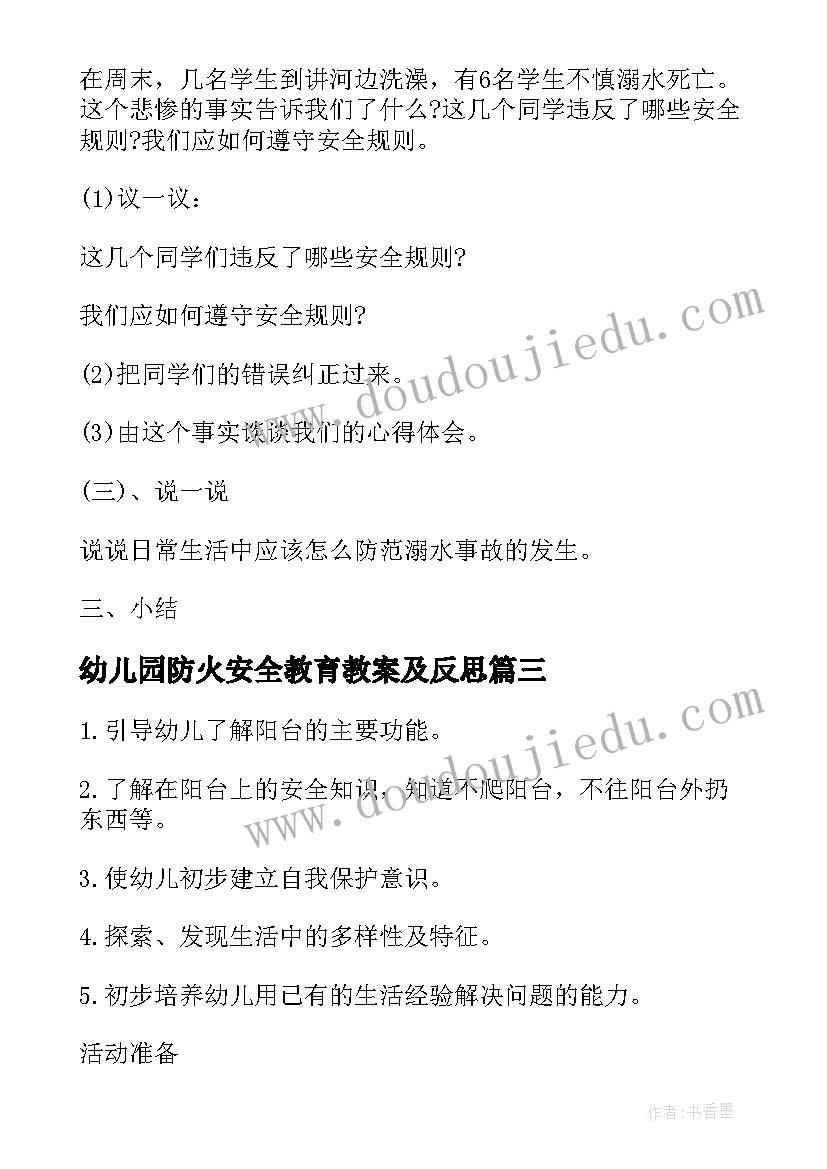 在周末，几名学生到讲河边洗澡，有6名学生不慎溺水死亡。这个悲惨的事实告诉我们了什么?这几个同学违反了哪些安全规则?我们应如何遵守安全规则。

(1)议一议：

这几个同学们违反了哪些安全规则?

我们应如何遵守安全规则?

(2)把同学们的错误纠正过来。

(3)由这个事实谈谈我们的心得体会。

(三)、说一说

说说日常生活中应该怎么防范溺水事故的发生。

三、小结

幼儿园防火安全教育教案及反思篇三

1.引导幼儿了解阳台的主要功能。

2.了解在阳台上的安全知识，知道不爬阳台，不往阳台外扔东西等。

3.使幼儿初步建立自我保护意识。

4.探索、发现生活中的多样性及特征。

5.初步培养幼儿用已有的生活经验解决问题的能力。

活动准备

www.doudoujiedu.com

www.doudoujiedu.com

作者:书香墨